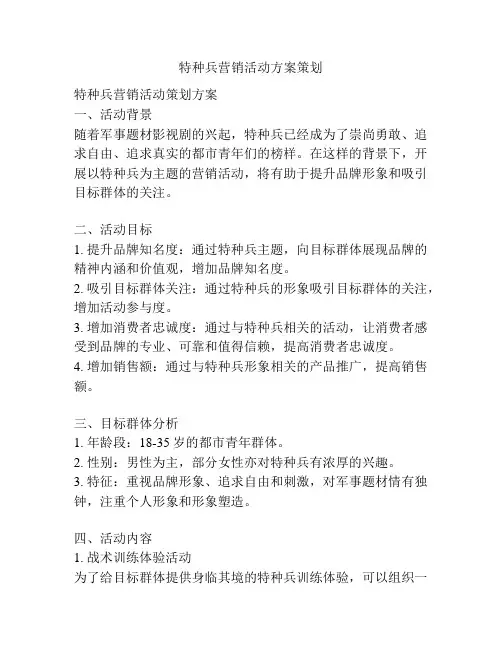 特种兵营销活动方案策划

特种兵营销活动策划方案

一、活动背景

随着军事题材影视剧的兴起，特种兵已经成为了崇尚勇敢、追求自由、追求真实的都市青年们的榜样。在这样的背景下，开展以特种兵为主题的营销活动，将有助于提升品牌形象和吸引目标群体的关注。

二、活动目标

1. 提升品牌知名度：通过特种兵主题，向目标群体展现品牌的精神内涵和价值观，增加品牌知名度。

2. 吸引目标群体关注：通过特种兵的形象吸引目标群体的关注，增加活动参与度。

3. 增加消费者忠诚度：通过与特种兵相关的活动，让消费者感受到品牌的专业、可靠和值得信赖，提高消费者忠诚度。

4. 增加销售额：通过与特种兵形象相关的产品推广，提高销售额。

三、目标群体分析

1. 年龄段：18-35 岁的都市青年群体。

2. 性别：男性为主，部分女性亦对特种兵有浓厚的兴趣。

3. 特征：重视品牌形象、追求自由和刺激，对军事题材情有独钟，注重个人形象和形象塑造。

四、活动内容

1. 战术训练体验活动

为了给目标群体提供身临其境的特种兵训练体验，可以组织一